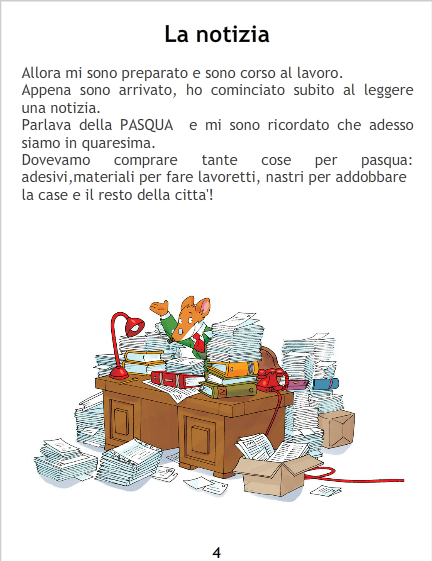 La notizia

Allora mi sono preparato e sono corso al lavoro.
Appena sono arrivato, ho cominciato subito al leggere una notizia.
Parlava della PASQUA  e mi sono ricordato che adesso siamo in quaresima.
Dovevamo comprare tante cose per pasqua: adesivi,materiali per fare lavoretti, nastri per addobbare la case e il resto della citta'!

4